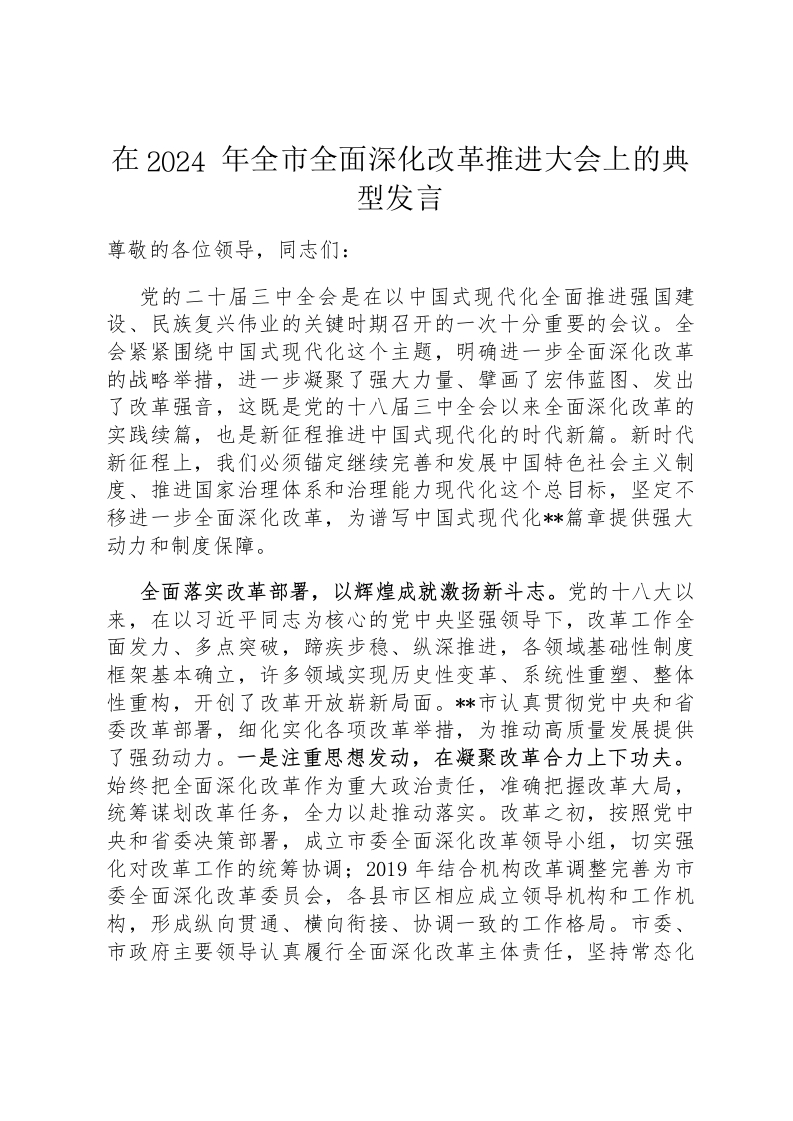 在 2024 年全市全面深化改革推进大会上的典型发言

尊敬的各位领导，同志们：

党的二十届三中全会是在以中国式现代化全面推进强国建设、民族复兴伟业的关键时期召开的一次十分重要的会议。全会紧紧围绕中国式现代化这个主题，明确进一步全面深化改革的战略举措，进一步凝聚了强大力量、擘画了宏伟蓝图、发出了改革强音，这既是党的十八届三中全会以来全面深化改革的实践续篇，也是新征程推进中国式现代化的时代新篇。新时代新征程上，我们必须锚定继续完善和发展中国特色社会主义制度、推进国家治理体系和治理能力现代化这个总目标，坚定不移进一步全面深化改革，为谱写中国式现代化**篇章提供强大动力和制度保障。

全面落实改革部署，以辉煌成就激扬新斗志。党的十八大以来，在以习近平同志为核心的党中央坚强领导下，改革工作全面发力、多点突破，蹄疾步稳、纵深推进，各领域基础性制度框架基本确立，许多领域实现历史性变革、系统性重塑、整体性重构，开创了改革开放崭新局面。**市认真贯彻党中央和省委改革部署，细化实化各项改革举措，为推动高质量发展提供了强劲动力。一是注重思想发动，在凝聚改革合力上下功夫。始终把全面深化改革作为重大政治责任，准确把握改革大局，统筹谋划改革任务，全力以赴推动落实。改革之初，按照党中央和省委决策部署，成立市委全面深化改革领导小组，切实强化对改革工作的统筹协调；2019 年结合机构改革调整完善为市委全面深化改革委员会，各县市区相应成立领导机构和工作机构，形成纵向贯通、横向衔接、协调一致的工作格局。市委、市政府主要领导认真履行全面深化改革主体责任，坚持常态化